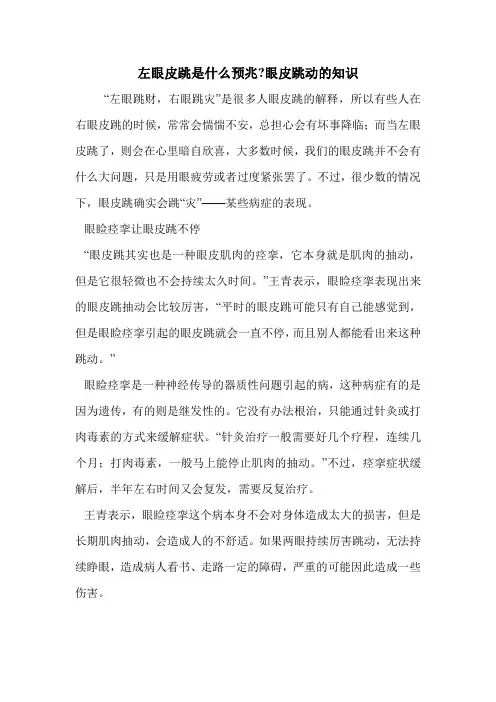 左眼皮跳是什么预兆?眼皮跳动的知识

“左眼跳财，右眼跳灾”是很多人眼皮跳的解释，所以有些人在右眼皮跳的时候，常常会惴惴不安，总担心会有坏事降临；而当左眼皮跳了，则会在心里暗自欣喜，大多数时候，我们的眼皮跳并不会有什么大问题，只是用眼疲劳或者过度紧张罢了。不过，很少数的情况下，眼皮跳确实会跳“灾”——某些病症的表现。

眼睑痉挛让眼皮跳不停

“眼皮跳其实也是一种眼皮肌肉的痉挛，它本身就是肌肉的抽动，但是它很轻微也不会持续太久时间。”王青表示，眼睑痉挛表现出来的眼皮跳抽动会比较厉害，“平时的眼皮跳可能只有自己能感觉到，但是眼睑痉挛引起的眼皮跳就会一直不停，而且别人都能看出来这种跳动。”

眼睑痉挛是一种神经传导的器质性问题引起的病，这种病症有的是因为遗传，有的则是继发性的。它没有办法根治，只能通过针灸或打肉毒素的方式来缓解症状。“针灸治疗一般需要好几个疗程，连续几个月；打肉毒素，一般马上能停止肌肉的抽动。”不过，痉挛症状缓解后，半年左右时间又会复发，需要反复治疗。

王青表示，眼睑痉挛这个病本身不会对身体造成太大的损害，但是长期肌肉抽动，会造成人的不舒适。如果两眼持续厉害跳动，无法持续睁眼，造成病人看书、走路一定的障碍，严重的可能因此造成一些伤害。